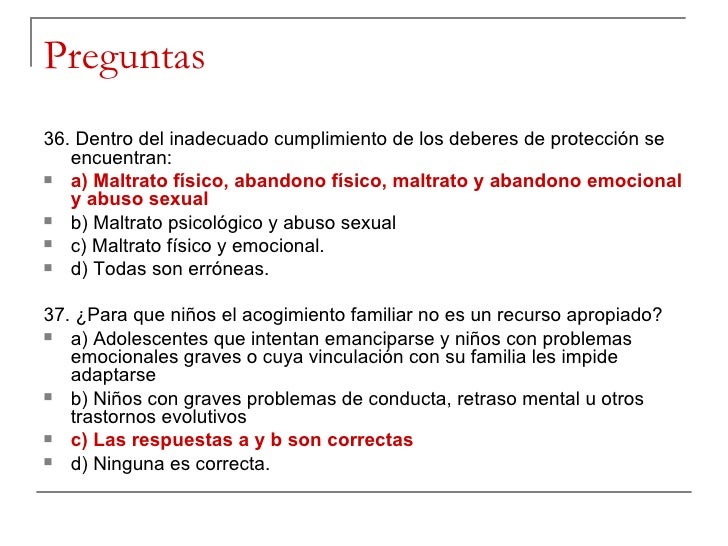 Preguntas

36. Dentro del inadecuado cumplimiento de los deberes de protección se encuentran:

- a) Maltrato físico, abandono físico, maltrato y abandono emocional y abuso sexual
- b) Maltrato psicológico y abuso sexual
- c) Maltrato físico y emocional.
- d) Todas son erróneas.

37. ¿Para que niños el acogimiento familiar no es un recurso apropiado?

- a) Adolescentes que intentan emanciparse y niños con problemas emocionales graves o cuya vinculación con su familia les impide adaptarse
- b) Niños con graves problemas de conducta, retraso mental u otros trastornos evolutivos
- c) Las respuestas a y b son correctas
- d) Ninguna es correcta.